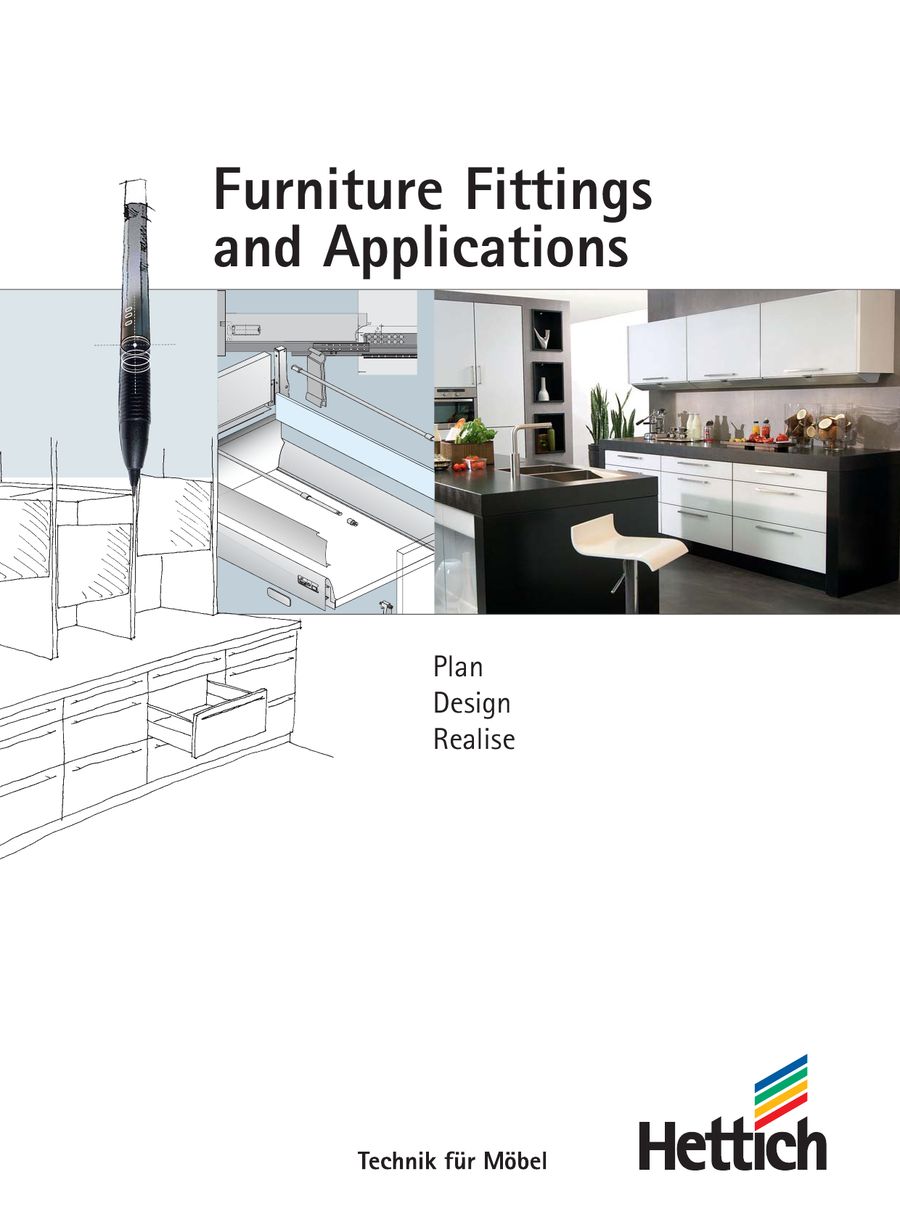 Furniture Fittings and Applications

Plan
Design
Realise

Technik für Möbel

Hettich